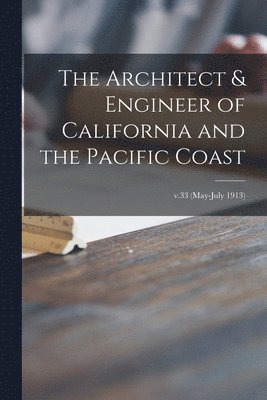 The Architect & Engineer of California and the Pacific Coast

v.33 (May-July 1913)